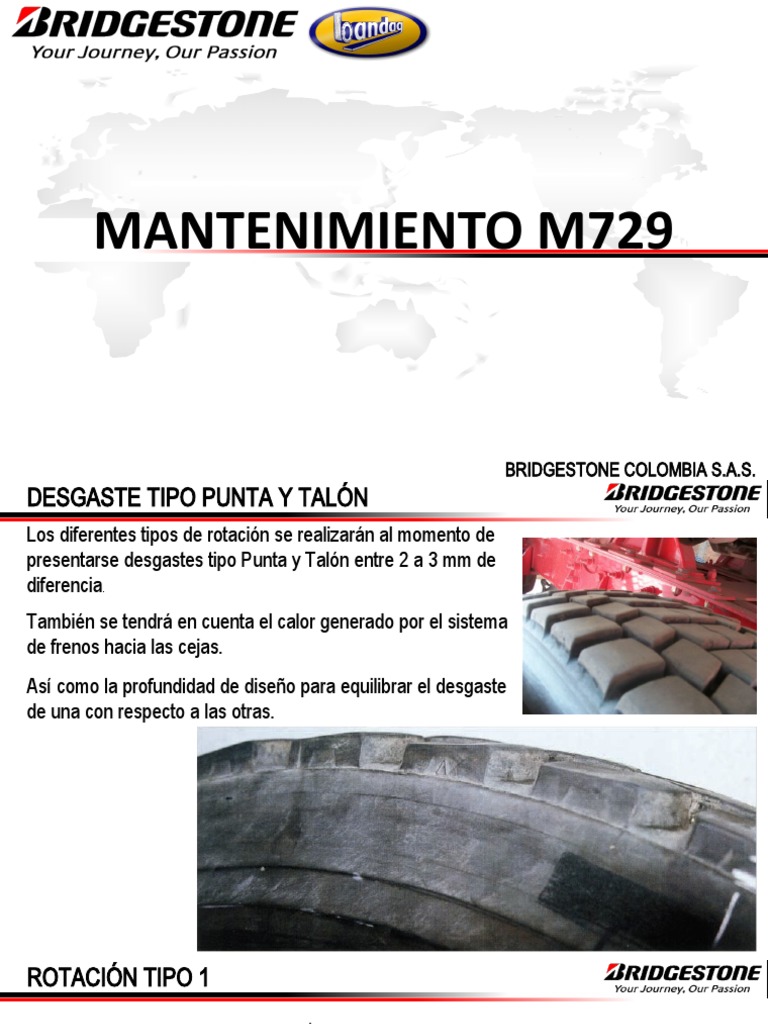 BRIDGESTONE
Your Journey, Our Passion
bandag

MANTENIMIENTO M729

BRIDGESTONE COLOMBIA S.A.S.

DESGASTE TIPO PUNTA Y TALÓN

BRIDGESTONE
Your Journey, Our Passion

Los diferentes tipos de rotación se realizarán al momento de presentarse desgastes tipo Punta y Talón entre 2 a 3 mm de diferencia.

También se tendrá en cuenta el calor generado por el sistema de frenos hacia las cejas.

Así como la profundidad de diseño para equilibrar el desgaste de una con respecto a las otras.

ROTACIÓN TIPO 1

BRIDGESTONE
Your Journey, Our Passion